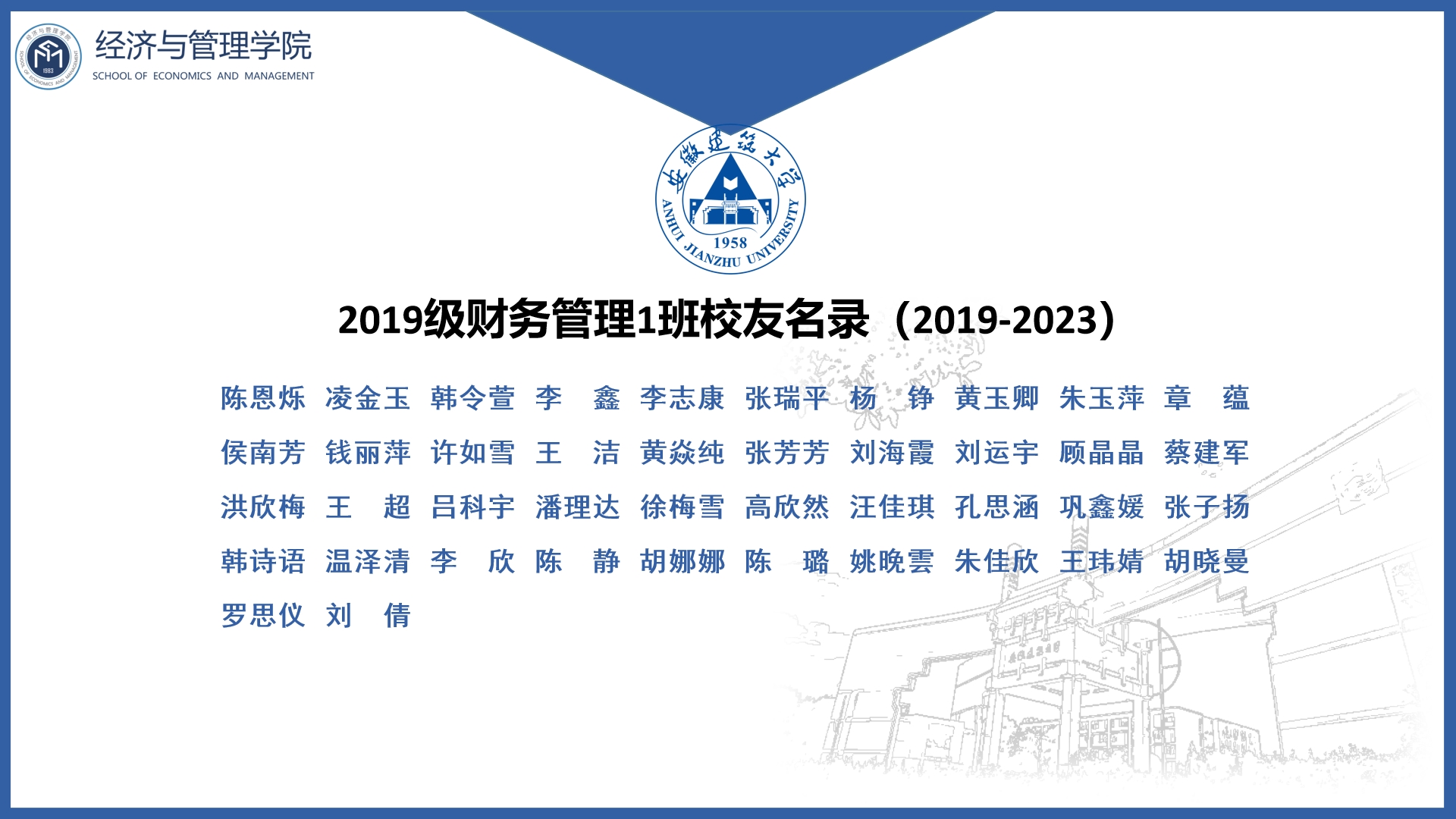 经济与管理学院
SCHOOL OF ECONOMICS AND MANAGEMENT

安徽建筑大学
ANHUI JIANZHU UNIVERSITY
1958

2019级财务管理1班校友名录（2019-2023）

陈恩烁 凌金玉 韩令萱 李 鑫 李志康 张瑞平 杨 铮 黄玉卿 朱玉萍 章 蕴
侯南芳 钱丽萍 许如雪 王 洁 黄焱纯 张芳芳 刘海霞 刘运宇 顾晶晶 蔡建军
洪欣梅 王 超 吕科宇 潘理达 徐梅雪 高欣然 汪佳琪 孔思涵 巩鑫媛 张子扬
韩诗语 温泽清 李 欣 陈 静 胡娜娜 陈 璐 姚晚雲 朱佳欣 王玮婧 胡晓曼
罗思仪 刘 倩